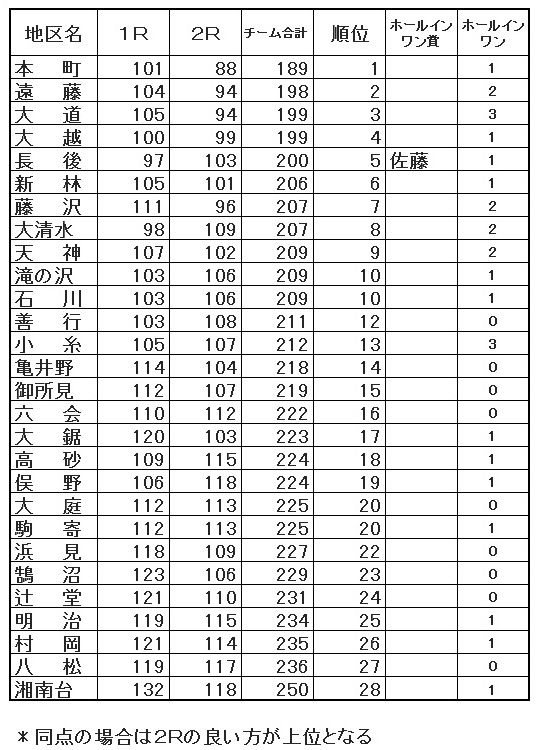 | 地区名 | 1R | 2R | チーム合計 | 順位 | ホールインワン賞 | ホールインワン |
|---|---|---|---|---|---|---|
| 本　町 | 101 | 88 | 189 | 1 | | 1 |
| 遠　藤 | 104 | 94 | 198 | 2 | | 2 |
| 大　道 | 105 | 94 | 199 | 3 | | 3 |
| 大　越 | 100 | 99 | 199 | 4 | | 1 |
| 長　後 | 97 | 103 | 200 | 5 | 佐藤 | 1 |
| 新　林 | 105 | 101 | 206 | 6 | | 1 |
| 藤　沢 | 111 | 96 | 207 | 7 | | 2 |
| 大清水 | 98 | 109 | 207 | 8 | | 2 |
| 天　神 | 107 | 102 | 209 | 9 | | 2 |
| 滝の沢 | 103 | 106 | 209 | 10 | | 1 |
| 石　川 | 103 | 106 | 209 | 10 | | 1 |
| 善　行 | 103 | 108 | 211 | 12 | | 0 |
| 小　糸 | 105 | 107 | 212 | 13 | | 3 |
| 亀井野 | 114 | 104 | 218 | 14 | | 0 |
| 御所見 | 112 | 107 | 219 | 15 | | 0 |
| 六　会 | 110 | 112 | 222 | 16 | | 0 |
| 大　鋸 | 120 | 103 | 223 | 17 | | 1 |
| 高　砂 | 109 | 115 | 224 | 18 | | 1 |
| 俣　野 | 106 | 118 | 224 | 19 | | 1 |
| 大　庭 | 112 | 113 | 225 | 20 | | 0 |
| 駒　寄 | 112 | 113 | 225 | 20 | | 1 |
| 浜　見 | 118 | 109 | 227 | 22 | | 0 |
| 鵠　沼 | 123 | 106 | 229 | 23 | | 0 |
| 辻　堂 | 121 | 110 | 231 | 24 | | 0 |
| 明　治 | 119 | 115 | 234 | 25 | | 1 |
| 村　岡 | 121 | 114 | 235 | 26 | | 1 |
| 八　松 | 119 | 117 | 236 | 27 | | 0 |
| 湘南台 | 132 | 118 | 250 | 28 | | 1 |

＊同点の場合は2Rの良い方が上位となる